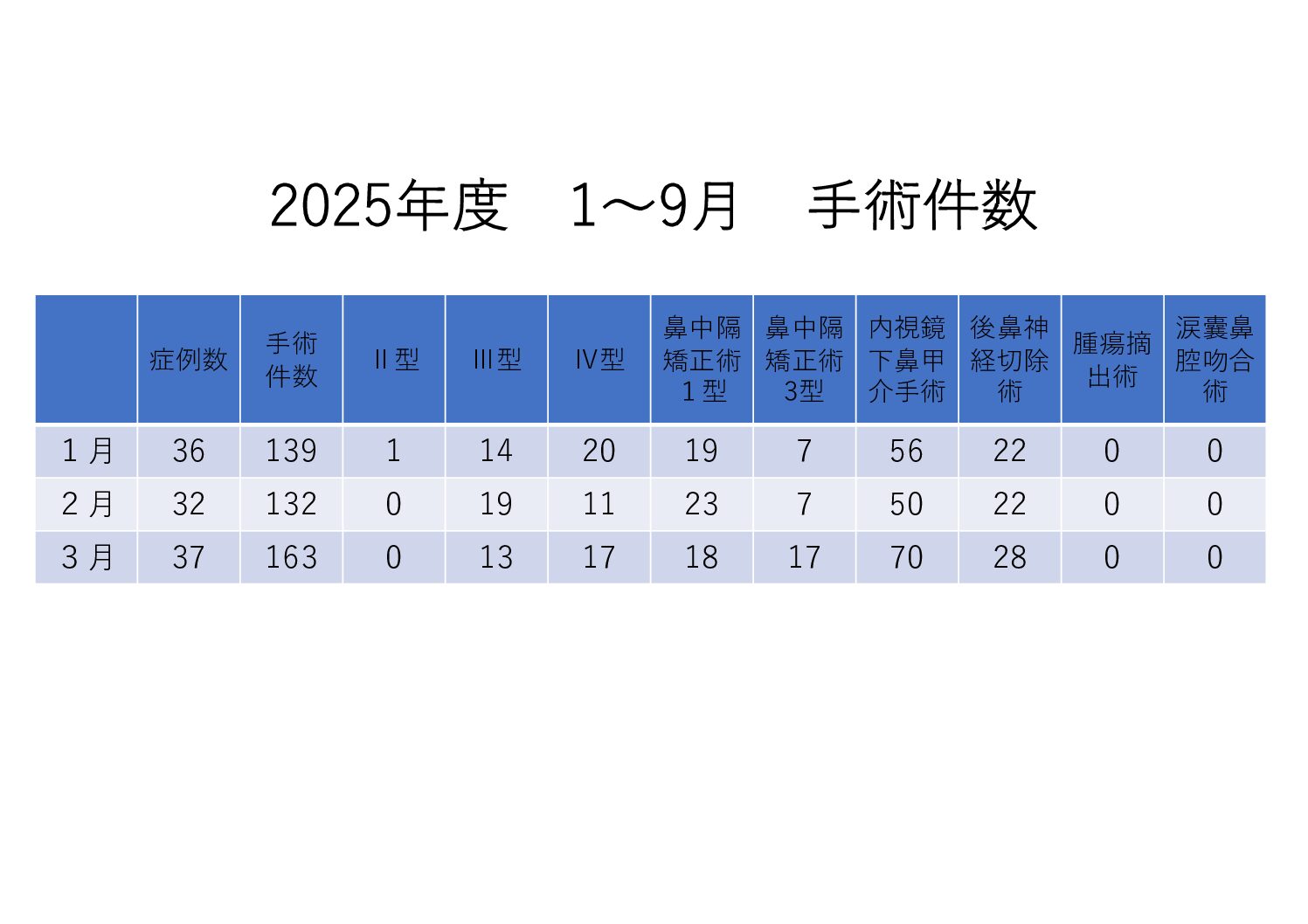 2025年度 1～9月 手術件数

|  | 症例数 | 手術件数 | II型 | III型 | IV型 | 鼻中隔矯正術1型 | 鼻中隔矯正術3型 | 内視鏡下鼻甲介手術 | 後鼻神経切除術 | 腫瘍摘出術 | 涙嚢鼻腔吻合術 |
|---|---|---|---|---|---|---|---|---|---|---|---|
| 1月 | 36 | 139 | 1 | 14 | 20 | 19 | 7 | 56 | 22 | 0 | 0 |
| 2月 | 32 | 132 | 0 | 19 | 11 | 23 | 7 | 50 | 22 | 0 | 0 |
| 3月 | 37 | 163 | 0 | 13 | 17 | 18 | 17 | 70 | 28 | 0 | 0 |